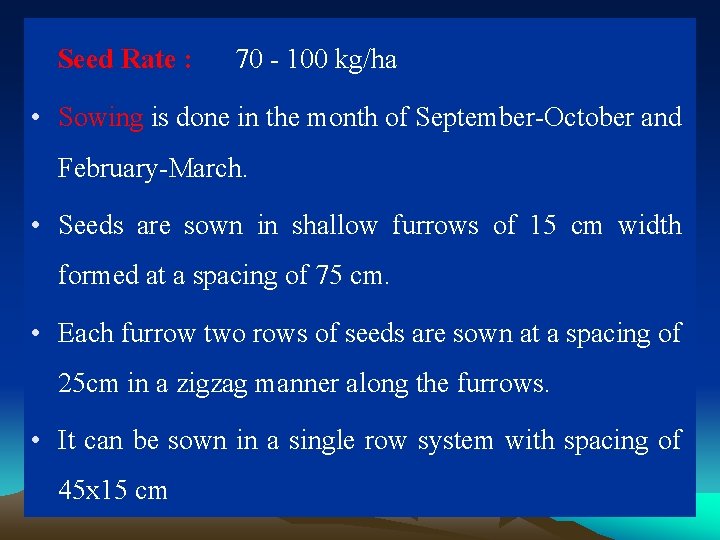 Seed Rate : 70 - 100 kg/ha

• Sowing is done in the month of September-October and February-March.

• Seeds are sown in shallow furrows of 15 cm width formed at a spacing of 75 cm.

• Each furrow two rows of seeds are sown at a spacing of 25cm in a zigzag manner along the furrows.

• It can be sown in a single row system with spacing of 45x15 cm